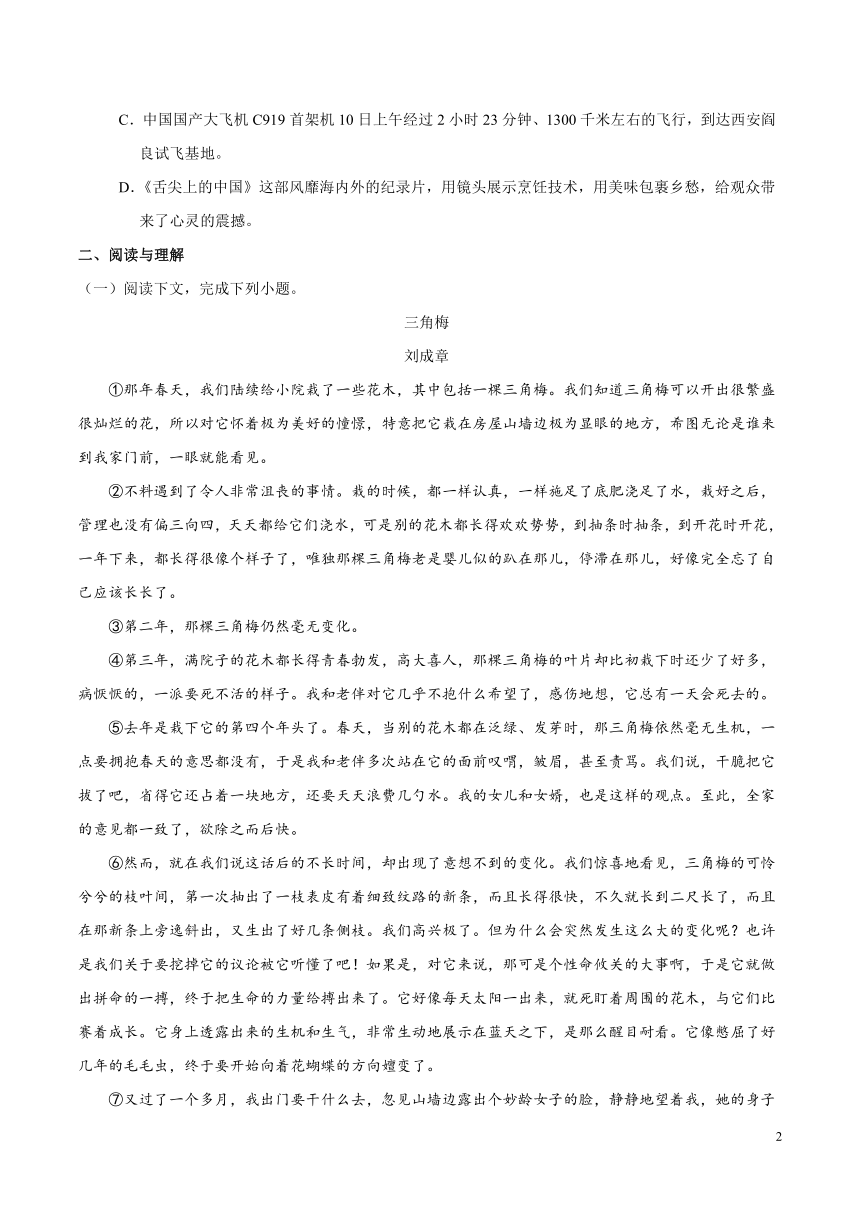 C．中国国产大飞机 C919 首架机 10 日上午经过 2 小时 23 分钟、1300 千米左右的飞行，到达西安阎良试飞基地。

D．《舌尖上的中国》这部风靡海内外的纪录片，用镜头展示烹饪技术，用美味包裹乡愁，给观众带来了心灵的震撼。

二、阅读与理解

（一）阅读下文，完成下列小题。

三角梅

刘成章

①那年春天，我们陆续给小院栽了一些花木，其中包括一棵三角梅。我们知道三角梅可以开出很繁盛很灿烂的花，所以对它怀着极为美好的憧憬，特意把它栽在房屋山墙边极为显眼的地方，希图无论是谁来到我家门前，一眼就能看见。

②不料遇到了令人非常沮丧的事情。栽的时候，都一样认真，一样施足了底肥浇足了水，栽好之后，管理也没有偏三向四，天天都给它们浇水，可是别的花木都长得欢欢势势，到抽条时抽条，到开花时开花，一年下来，都长得很像个样子了，唯独那棵三角梅老是婴儿似的趴在那儿，停滞在那儿，好像完全忘了自己应该长长了。

③第二年，那棵三角梅仍然毫无变化。

④第三年，满院子的花木都长得青春勃发，高大喜人，那棵三角梅的叶片却比初栽下时还少了好多，病恹恹的，一派要死不活的样子。我和老伴对它几乎不抱什么希望了，感伤地想，它总有一天会死去的。

⑤去年是栽下它的第四个年头了。春天，当别的花木都在泛绿、发芽时，那三角梅依然毫无生机，一点要拥抱春天的意思都没有，于是我和老伴多次站在它的面前叹喟，皱眉，甚至责骂。我们说，干脆把它拔了吧，省得它还占着一块地方，还要天天浪费几勺水。我的女儿和女婿，也是这样的观点。至此，全家的意见都一致了，欲除之而后快。

⑥然而，就在我们说这话后的不长时间，却出现了意想不到的变化。我们惊喜地看见，三角梅的可怜兮兮的枝叶间，第一次抽出了一枝表皮有着细致纹路的新条，而且长得很快，不久就长到二尺长了，而且在那新条上旁逸斜出，又生出了好几条侧枝。我们高兴极了。但为什么会突然发生这么大的变化呢？也许是我们关于要挖掉它的议论被它听懂了吧！如果是，对它来说，那可是个性命攸关的大事啊，于是它就做出拼命的一搏，终于把生命的力量给搏出来了。它好像每天太阳一出来，就死盯着周围的花木，与它们比赛着成长。它身上透露出来的生机和生气，非常生动地展示在蓝天之下，是那么醒目耐看。它像憋屈了好几年的毛毛虫，终于要开始向着花蝴蝶的方向嬗变了。

⑦又过了一个多月，我出门要干什么去，忽见山墙边露出个妙龄女子的脸，静静地望着我，她的身子

2